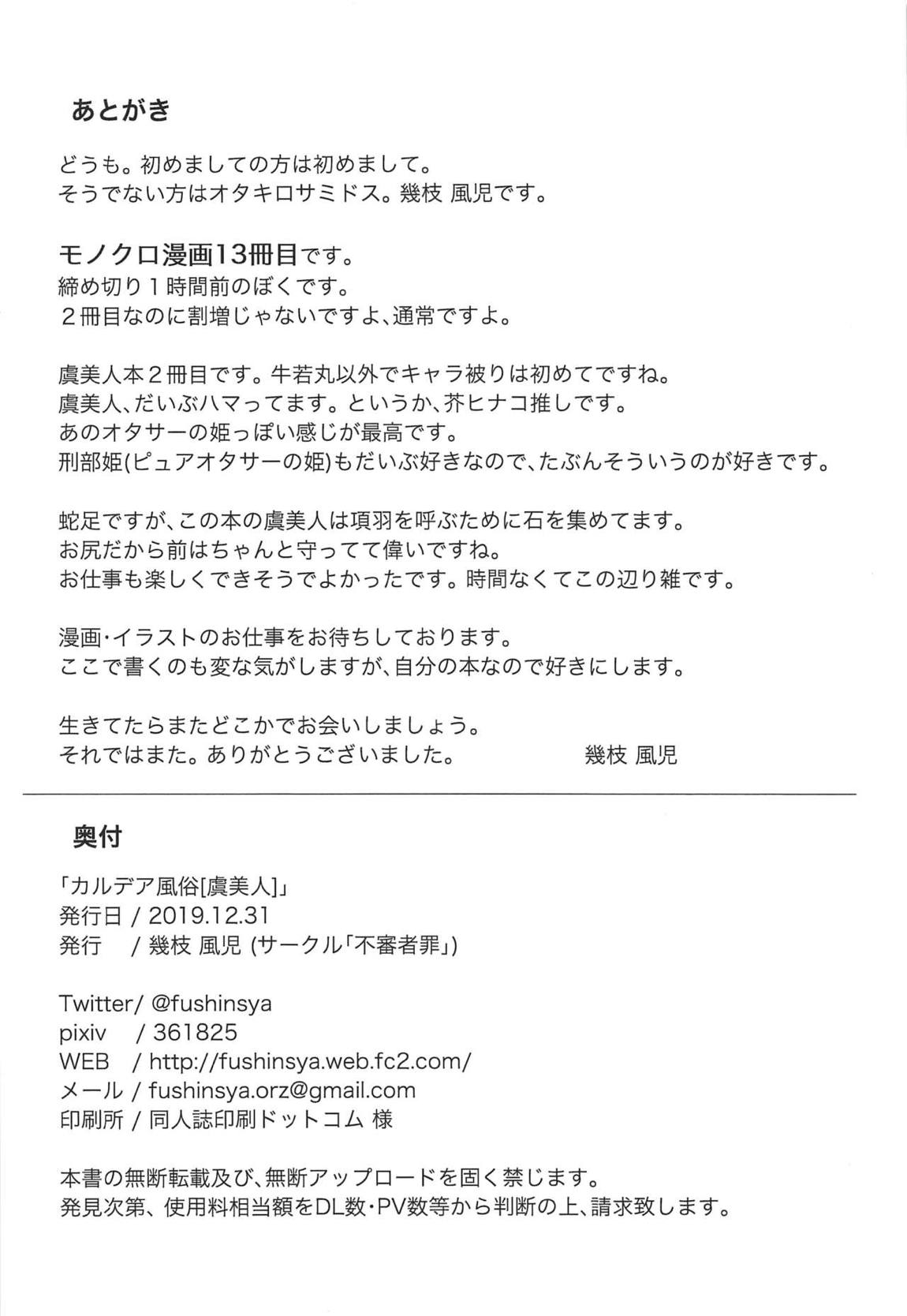 あとがき

どうも。初めましての方は初めまして。
そうでない方はオタキロサミドス。幾枝 風児です。

モノクロ漫画13冊目です。
締め切り１時間前のぼくです。
２冊目なのに割増じゃないですよ、通常ですよ。

虞美人本２冊目です。牛若丸以外でキャラ被りは初めてですね。
虞美人、だいぶハマってます。というか、芥ヒナコ推しです。
あのオタサーの姫っぽい感じが最高です。
刑部姫(ピュアオタサーの姫)もだいぶ好きなので、たぶんそういうのが好きです。

蛇足ですが、この本の虞美人は項羽を呼ぶために石を集めてます。
お尻だから前はちゃんと守ってて偉いですね。
お仕事も楽しくできそうでよかったです。時間なくてこの辺り雑です。

漫画・イラストのお仕事をお待ちしております。
ここで書くのも変な気がしますが、自分の本なので好きにします。

生きてたらまたどこかでお会いしましょう。
それではまた。ありがとうございました。 幾枝 風児

奥付

「カルデア風俗[虞美人]」
発行日 / 2019.12.31
発行 / 幾枝 風児 (サークル「不審者罪」)

Twitter/ @fushinsya
pixiv / 361825
WEB / http://fushinsya.web.fc2.com/
メール / fushinsya.orz@gmail.com
印刷所 / 同人誌印刷ドットコム 様

本書の無断転載及び、無断アップロードを固く禁じます。
発見次第、使用料相当額をDL数・PV数等から判断の上、請求致します。